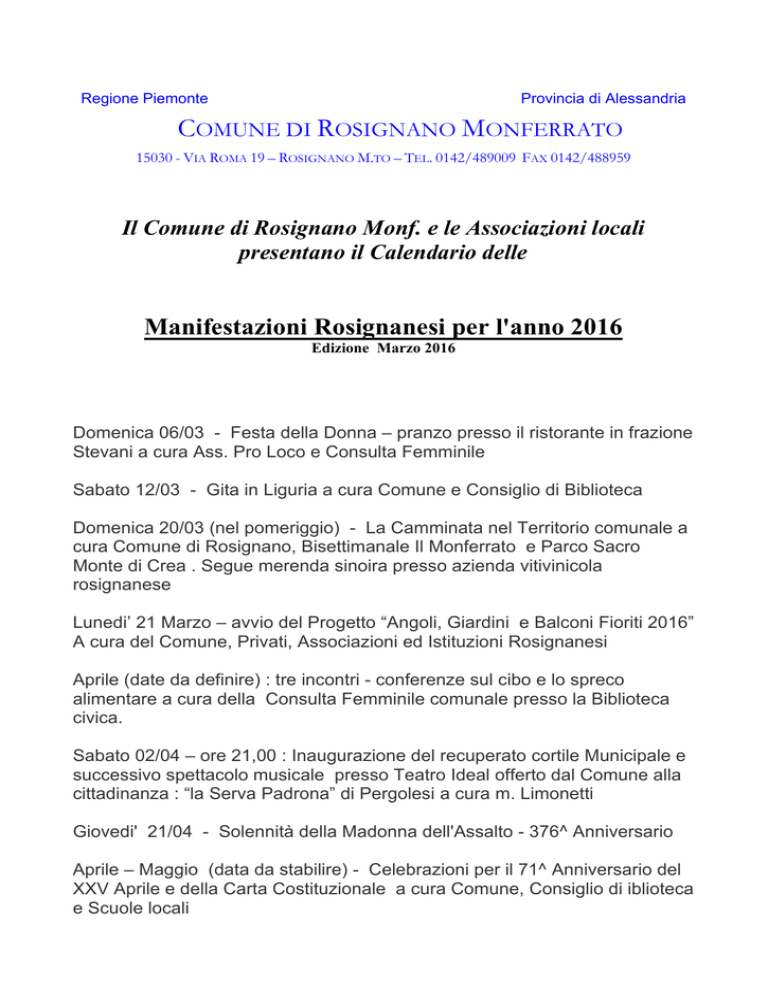 Regione Piemonte

Provincia di Alessandria

COMUNE DI ROSIGNANO MONFERRATO

15030 - VIA ROMA 19 – ROSIGNANO M.TO – TEL. 0142/489009 FAX 0142/488959

Il Comune di Rosignano Monf. e le Associazioni locali presentano il Calendario delle

Manifestazioni Rosignanesi per l'anno 2016

Edizione Marzo 2016

Domenica 06/03 - Festa della Donna – pranzo presso il ristorante in frazione Stevani a cura Ass. Pro Loco e Consulta Femminile

Sabato 12/03 - Gita in Liguria a cura Comune e Consiglio di Biblioteca

Domenica 20/03 (nel pomeriggio) - La Camminata nel Territorio comunale a cura Comune di Rosignano, Bisettimanale Il Monferrato e Parco Sacro Monte di Crea . Segue merenda sinoira presso azienda vitivinicola rosignanese

Lunedi' 21 Marzo – avvio del Progetto "Angoli, Giardini e Balconi Fioriti 2016" A cura del Comune, Privati, Associazioni ed Istituzioni Rosignanesi

Aprile (date da definire) : tre incontri - conferenze sul cibo e lo spreco alimentare a cura della Consulta Femminile comunale presso la Biblioteca civica.

Sabato 02/04 – ore 21,00 : Inaugurazione del recuperato cortile Municipale e successivo spettacolo musicale presso Teatro Ideal offerto dal Comune alla cittadinanza : "la Serva Padrona" di Pergolesi a cura m. Limonetti

Giovedi' 21/04 - Solennità della Madonna dell'Assalto - 376^ Anniversario

Aprile – Maggio (data da stabilire) - Celebrazioni per il 71^ Anniversario del XXV Aprile e della Carta Costituzionale a cura Comune, Consiglio di iblioteca e Scuole locali